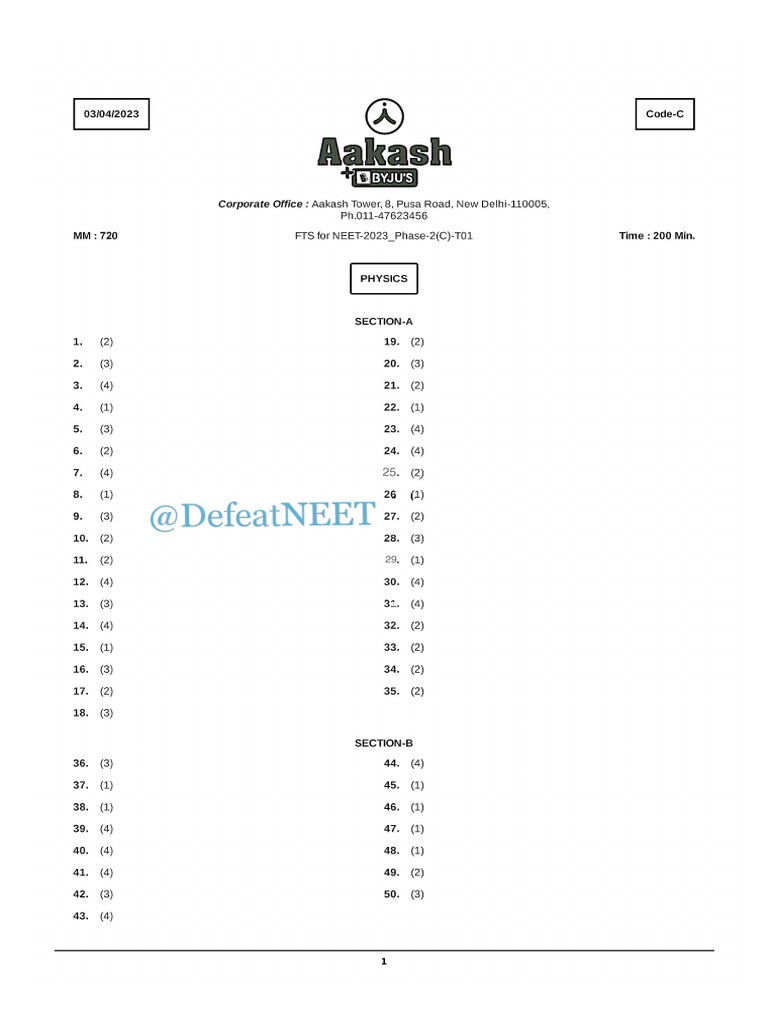 03/04/2023

Code-C

Aakash
+ BYJU'S

Corporate Office : Aakash Tower, 8, Pusa Road, New Delhi-110005, Ph.011-47623456

MM : 720

FTS for NEET-2023_Phase-2(C)-T01

Time : 200 Min.

PHYSICS

SECTION-A

1. (2)
2. (3)
3. (4)
4. (1)
5. (3)
6. (2)
7. (4)
8. (1)
9. (3)
10. (2)
11. (2)
12. (4)
13. (3)
14. (4)
15. (1)
16. (3)
17. (2)
18. (3)

19. (2)
20. (3)
21. (2)
22. (1)
23. (4)
24. (4)
25. (2)
26 (1)
27. (2)
28. (3)
29. (1)
30. (4)
31. (4)
32. (2)
33. (2)
34. (2)
35. (2)

@DefeatNEET

SECTION-B

36. (3)
37. (1)
38. (1)
39. (4)
40. (4)
41. (4)
42. (3)
43. (4)

44. (4)
45. (1)
46. (1)
47. (1)
48. (1)
49. (2)
50. (3)

1